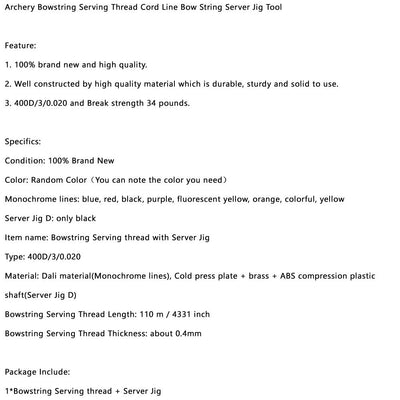 Archery Bowstring Serving Thread Cord Line Bow String Server Jig Tool

Feature:

1. 100% brand new and high quality.

2. Well constructed by high quality material which is durable, sturdy and solid to use.

3. 400D/3/0.020 and Break strength 34 pounds.

Specifics:

Condition: 100% Brand New

Color: Random Color（You can note the color you need）

Monochrome lines: blue, red, black, purple, fluorescent yellow, orange, colorful, yellow

Server Jig D: only black

Item name: Bowstring Serving thread with Server Jig

Type: 400D/3/0.020

Material: Dali material(Monochrome lines), Cold press plate + brass + ABS compression plastic shaft(Server Jig D)

Bowstring Serving Thread Length: 110 m / 4331 inch

Bowstring Serving Thread Thickness: about 0.4mm

Package Include:

1*Bowstring Serving thread + Server Jig